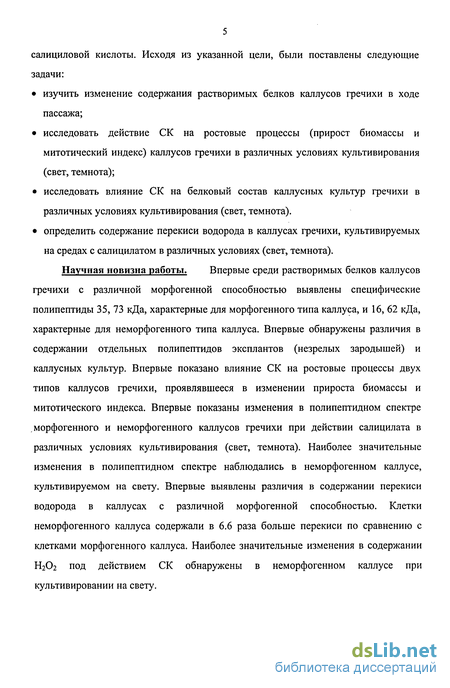 5

салициловой кислоты. Исходя из указанной цели, были поставлены следующие задачи:

• изучить изменение содержания растворимых белков каллусов гречихи в ходе пассажа;

• исследовать действие СК на ростовые процессы (прирост биомассы и митотический индекс) каллусов гречихи в различных условиях культивирования (свет, темнота);

• исследовать влияние СК на белковый состав каллусных культур гречихи в различных условиях культивирования (свет, темнота).

• определить содержание перекиси водорода в каллусах гречихи, культивируемых на средах с салицилатом в различных условиях (свет, темнота).

Научная новизна работы. Впервые среди растворимых белков каллусов гречихи с различной морфогенной способностью выявлены специфические полипептиды 35, 73 кДа, характерные для морфогенного типа каллуса, и 16, 62 кДа, характерные для неморфогенного типа каллуса. Впервые обнаружены различия в содержании отдельных полипептидов эксплантов (незрелых зародышей) и каллусных культур. Впервые показано влияние СК на ростовые процессы двух типов каллусов гречихи, проявлявшееся в изменении прироста биомассы и митотического индекса. Впервые показаны изменения в полипептидном спектре морфогенного и неморфогенного каллусов гречихи при действии салицилата в различных условиях культивирования (свет, темнота). Наиболее значительные изменения в полипептидном спектре наблюдались в неморфогенном каллусе, культивируемом на свету. Впервые выявлены различия в содержании перекиси водорода в каллусах с различной морфогенной способностью. Клетки неморфогенного каллуса содержали в 6.6 раза больше перекиси по сравнению с клетками морфогенного каллуса. Наиболее значительные изменения в содержании $H_2O_2$ под действием СК обнаружены в неморфогенном каллусе при культивировании на свету.

dsLib.net
библиотека диссертаций